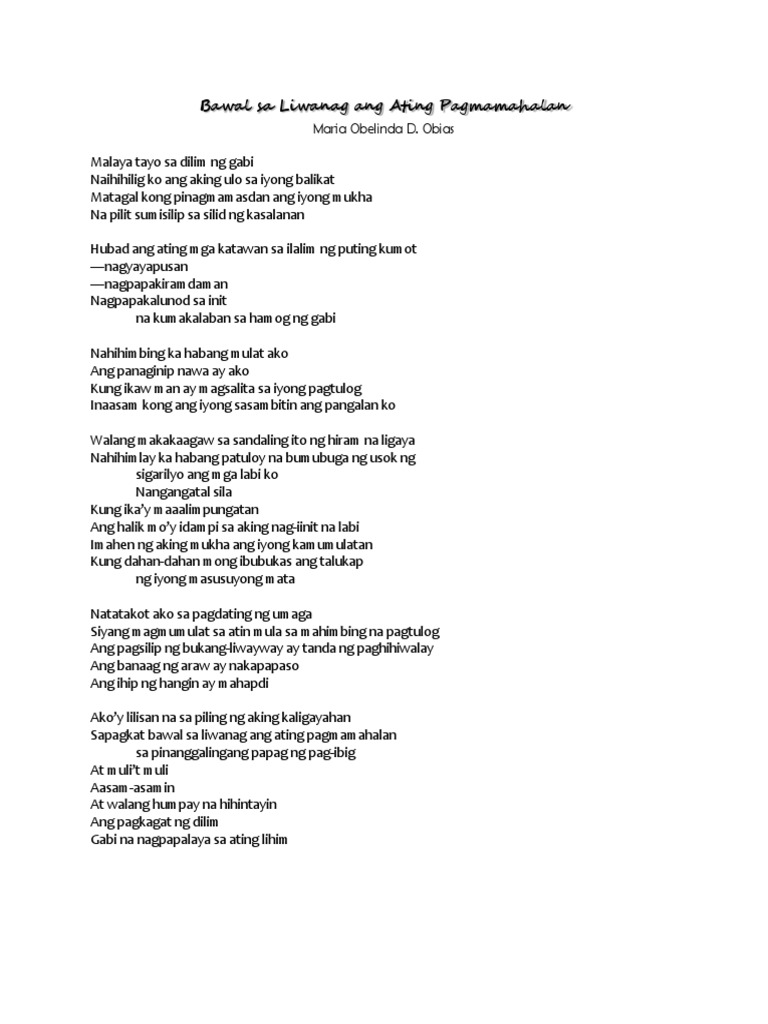 Bawal sa Liwanag ang Ating Pagmamahalan
Maria Obelinda D. Obias

Malaya tayo sa dilim ng gabi
Naihihilig ko ang aking ulo sa iyong balikat
Matagal kong pinagmamasdan ang iyong mukha
Na pilit sumisilip sa silid ng kasalanan

Hubad ang ating mga katawan sa ilalim ng puting kumot
—nagyayapusan
—nagpapakiramdaman
Nagpapakalunod sa init
na kumakalaban sa hamog ng gabi

Nahihimbing ka habang mulat ako
Ang panaginip nawa ay ako
Kung ikaw man ay magsalita sa iyong pagtulog
Inaasam kong ang iyong sasambitin ang pangalan ko

Walang makakaagaw sa sandaling ito ng hiram na ligaya
Nahihimlay ka habang patuloy na bumubuga ng usok ng
sigarilyo ang mga labi ko
Nangangatal sila
Kung ika'y maaalimpungatan
Ang halik mo'y idampi sa aking nag-iinit na labi
Imahen ng aking mukha ang iyong kamumulatan
Kung dahan-dahan mong ibubukas ang talukap
ng iyong masusuyong mata

Natatakot ako sa pagdating ng umaga
Siyang magmumulat sa atin mula sa mahimbing na pagtulog
Ang pagsilip ng bukang-liwayway ay tanda ng paghihiwalay
Ang banaag ng araw ay nakapapaso
Ang ihip ng hangin ay mahapdi

Ako'y lilisan na sa piling ng aking kaligayahan
Sapagkat bawal sa liwanag ang ating pagmamahalan
sa pinanggalingang papag ng pag-ibig
At muli't muli
Aasam-asamin
At walang humpay na hihintayin
Ang pagkagat ng dilim
Gabi na nagpapalaya sa ating lihim